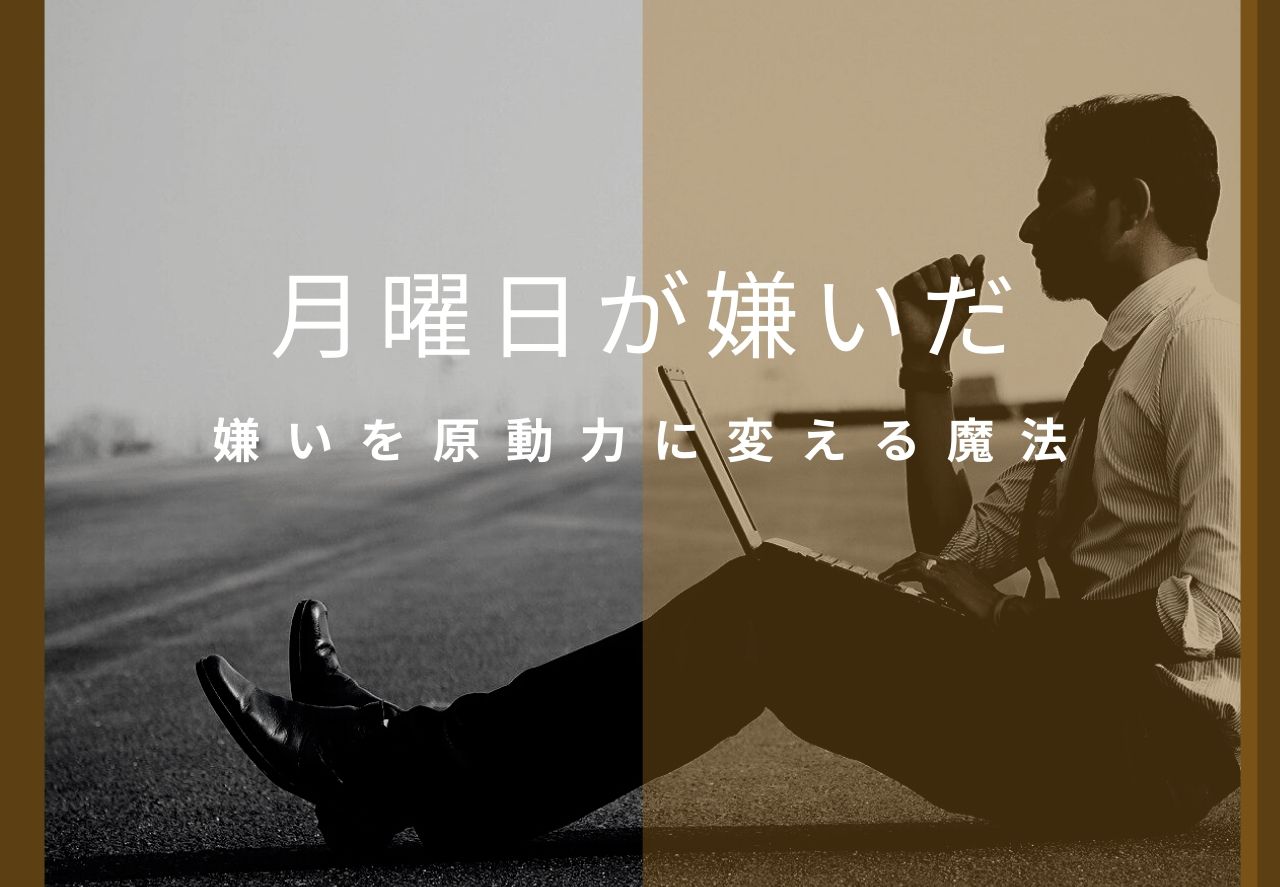 月曜日が嫌いだ

嫌いを原動力に変える魔法